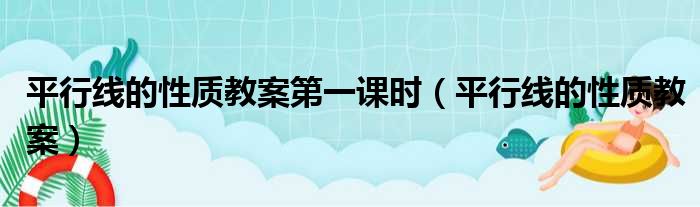 平行线的性质教案第一课时（平行线的性质教案）